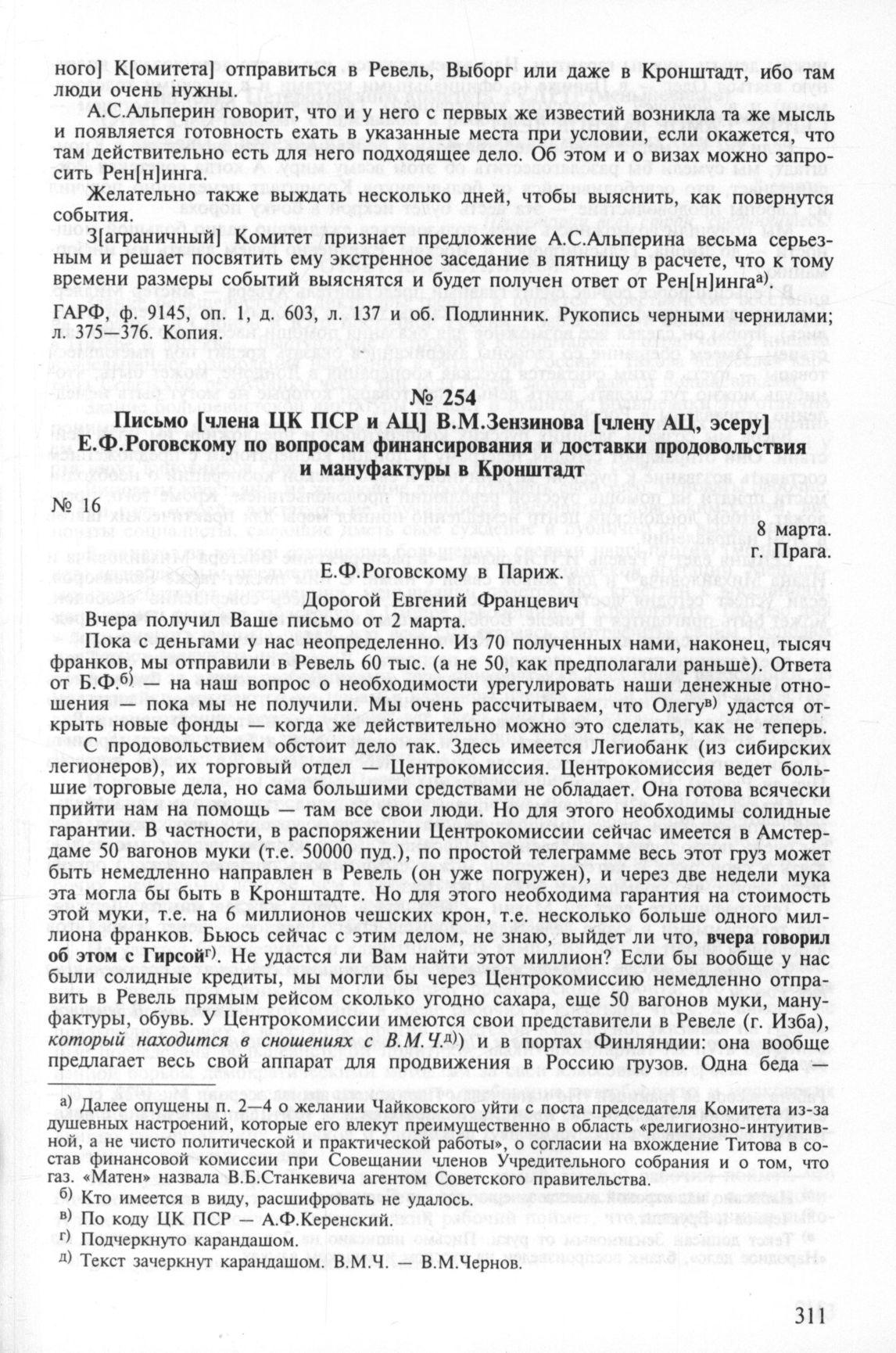 ного] К[омитета] отправиться в Ревель, Выборг или даже в Кронштадт, ибо там люди очень нужны.

А.С.Альперин говорит, что и у него с первых же известий возникла та же мысль и появляется готовность ехать в указанные места при условии, если окажется, что там действительно есть для него подходящее дело. Об этом и о визах можно запросить Рен[н]инга.

Желательно также выждать несколько дней, чтобы выяснить, как повернутся события.

З[аграничный] Комитет признает предложение А.С.Альперина весьма серьезным и решает посвятить ему экстренное заседание в пятницу в расчете, что к тому времени размеры событий выяснятся и будет получен ответ от Рен[н]инга$^{а)}$.

ГАРФ, ф. 9145, оп. 1, д. 603, л. 137 и об. Подлинник. Рукопись черными чернилами; л. 375—376. Копия.

№ 254

Письмо [члена ЦК ПСР и АЦ] В.М.Зензинова [члену АЦ, эсеру] Е.Ф.Роговскому по вопросам финансирования и доставки продовольствия и мануфактуры в Кронштадт

№ 16

8 марта.
г. Прага.

Е.Ф.Роговскому в Париж.

Дорогой Евгений Францевич

Вчера получил Ваше письмо от 2 марта.

Пока с деньгами у нас неопределенно. Из 70 полученных нами, наконец, тысяч франков, мы отправили в Ревель 60 тыс. (а не 50, как предполагали раньше). Ответа от Б.Ф.$^{б)}$ — на наш вопрос о необходимости урегулировать наши денежные отношения — пока мы не получили. Мы очень рассчитываем, что Олегу$^{в)}$ удастся открыть новые фонды — когда же действительно можно это сделать, как не теперь.

С продовольствием обстоит дело так. Здесь имеется Легиобанк (из сибирских легионеров), их торговый отдел — Центрокомиссия. Центрокомиссия ведет большие торговые дела, но сама большими средствами не обладает. Она готова всячески прийти нам на помощь — там все свои люди. Но для этого необходимы солидные гарантии. В частности, в распоряжении Центрокомиссии сейчас имеется в Амстердаме 50 вагонов муки (т.е. 50000 пуд.), по простой телеграмме весь этот груз может быть немедленно направлен в Ревель (он уже погружен), и через две недели мука эта могла бы быть в Кронштадте. Но для этого необходима гарантия на стоимость этой муки, т.е. на 6 миллионов чешских крон, т.е. несколько больше одного миллиона франков. Бьюсь сейчас с этим делом, не знаю, выйдет ли что, вчера говорил об этом с Гирсой$^{г)}$. Не удастся ли Вам найти этот миллион? Если бы вообще у нас были солидные кредиты, мы могли бы через Центрокомиссию немедленно отправить в Ревель прямым рейсом сколько угодно сахара, еще 50 вагонов муки, мануфактуры, обувь. У Центрокомиссии имеются свои представители в Ревеле (г. Изба), который находится в сношениях с В.М.Ч.$^{д)}$) и в портах Финляндии: она вообще предлагает весь свой аппарат для продвижения в Россию грузов. Одна беда —

а) Далее опущены п. 2—4 о желании Чайковского уйти с поста председателя Комитета из-за душевных настроений, которые его влекут преимущественно в область «религиозно-интуитивной, а не чисто политической и практической работы», о согласии на вхождение Титова в состав финансовой комиссии при Совещании членов Учредительного собрания и о том, что газ. «Матен» назвала В.Б.Станкевича агентом Советского правительства.
б) Кто имеется в виду, расшифровать не удалось.
в) По коду ЦК ПСР — А.Ф.Керенский.
г) Подчеркнуто карандашом.
д) Текст зачеркнут карандашом. В.М.Ч. — В.М.Чернов.

311